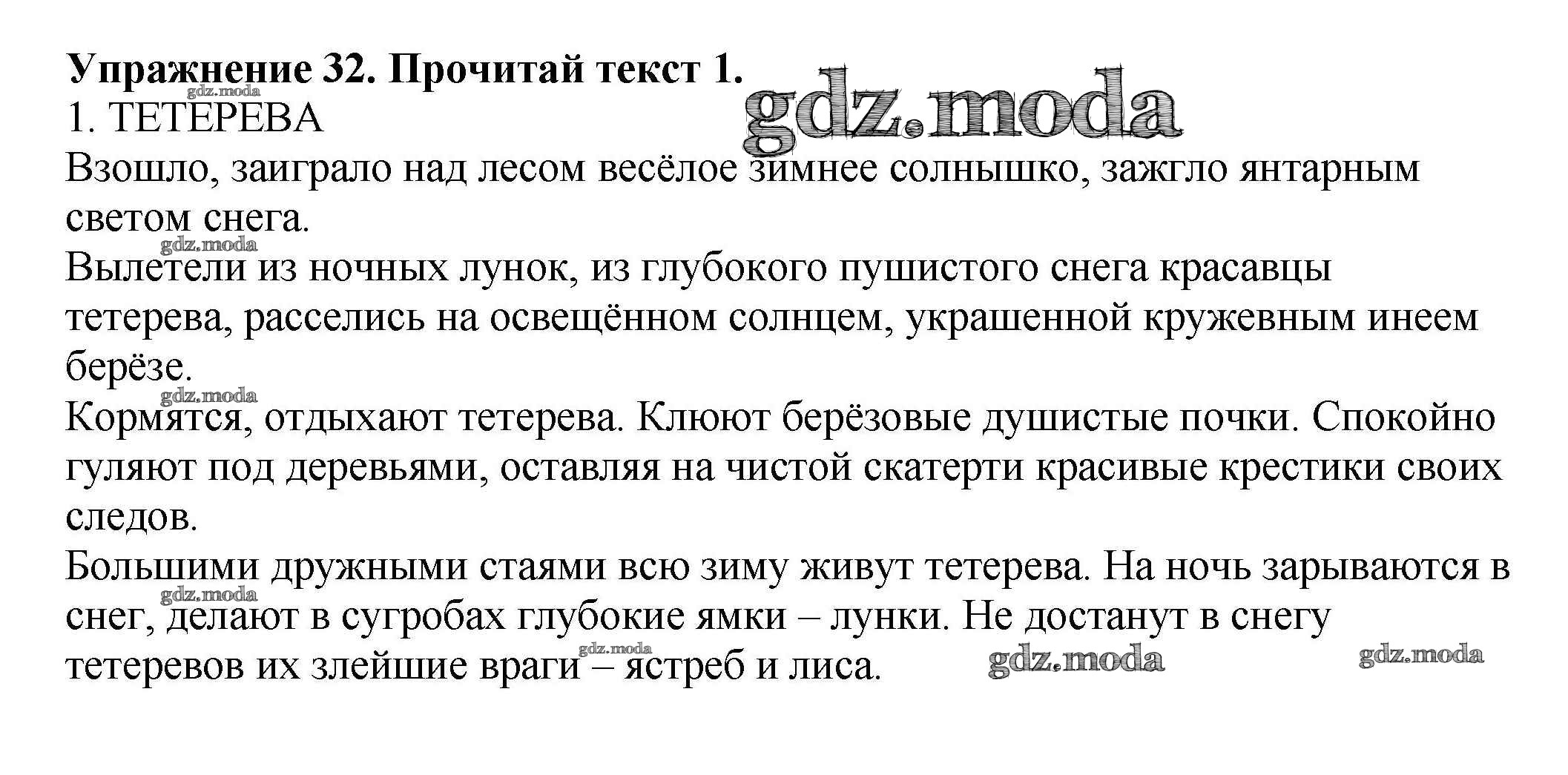 Упражнение 32. Прочитай текст 1.
1. ТЕТЕРЕВА

Взошло, заиграло над лесом весёлое зимнее солнышко, зажгло янтарным светом снега.

Вылетели из ночных лунок, из глубокого пушистого снега красавцы тетерева, расселись на освещённом солнцем, украшенной кружевным инеем берёзе.

Кормятся, отдыхают тетерева. Клюют берёзовые душистые почки. Спокойно гуляют под деревьями, оставляя на чистой скатерти красивые крестики своих следов.

Большими дружными стаями всю зиму живут тетерева. На ночь зарываются в снег, делают в сугробах глубокие ямки – лунки. Не достанут в снегу тетеревов их злейшие враги – ястреб и лиса.

gdz.moda